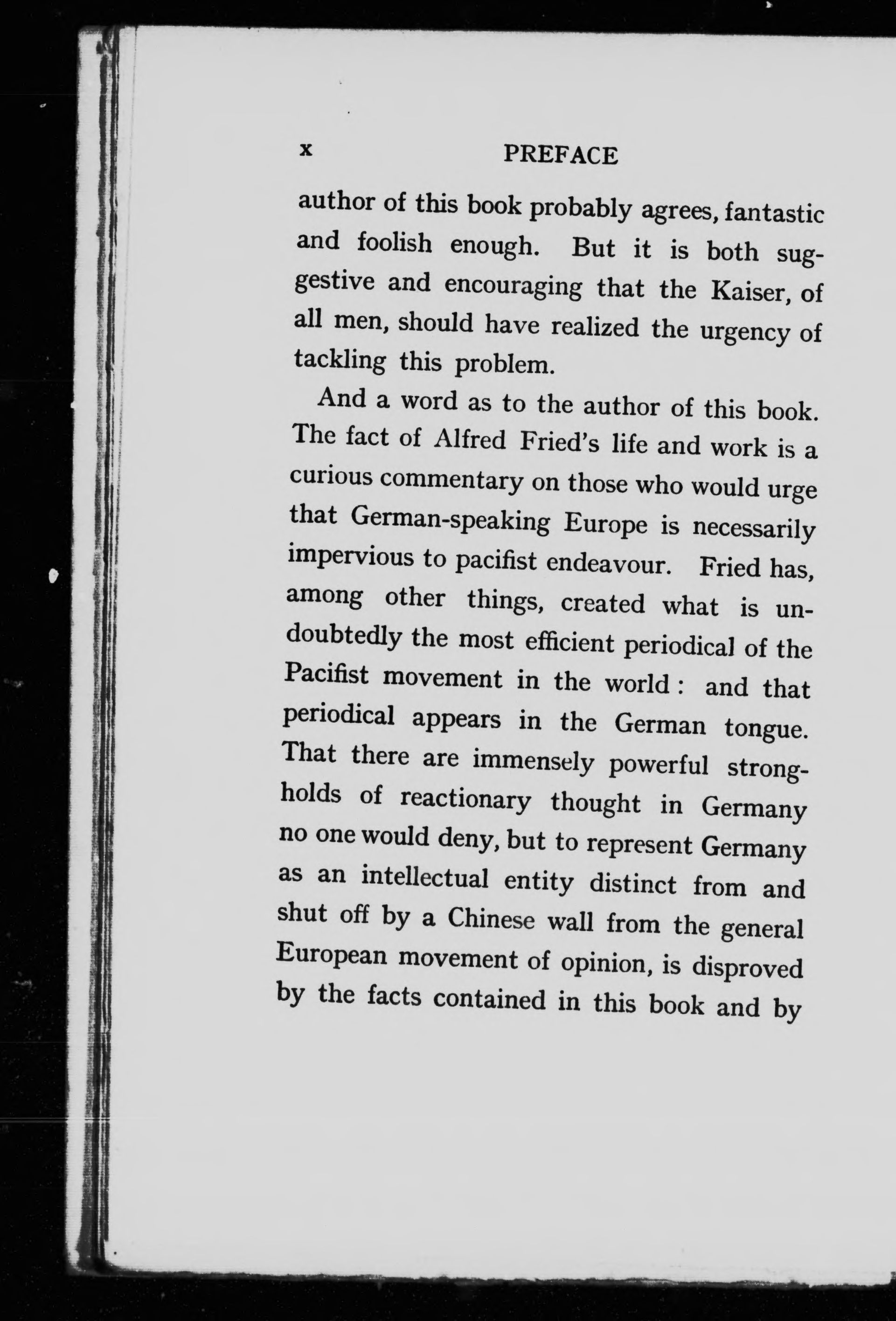 x PREFACE

author of this book probably agrees, fantastic and foolish enough. But it is both suggestive and encouraging that the Kaiser, of all men, should have realized the urgency of tackling this problem.

And a word as to the author of this book. The fact of Alfred Fried's life and work is a curious commentary on those who would urge that German-speaking Europe is necessarily impervious to pacifist endeavour. Fried has, among other things, created what is undoubtedly the most efficient periodical of the Pacifist movement in the world : and that periodical appears in the German tongue. That there are immensely powerful strongholds of reactionary thought in Germany no one would deny, but to represent Germany as an intellectual entity distinct from and shut off by a Chinese wall from the general European movement of opinion, is disproved by the facts contained in this book and by